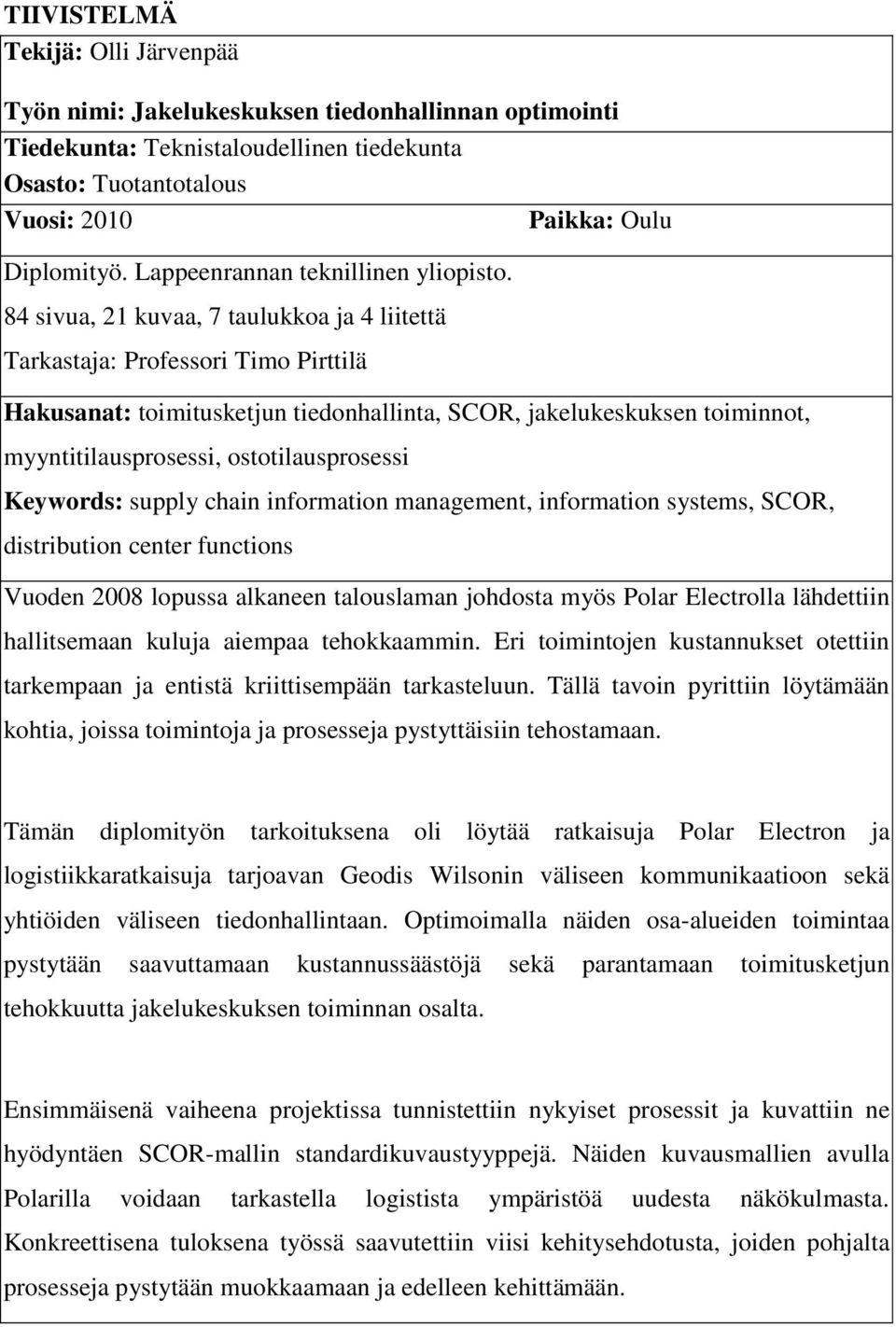 TIIVISTELMÄ

Tekijä: Olli Järvenpää

Työn nimi: Jakelukeskuksen tiedonhallinnan optimointi

Tiedekunta: Teknistaloudellinen tiedekunta

Osasto: Tuotantotalous

Vuosi: 2010 Paikka: Oulu

Diplomityö. Lappeenrannan teknillinen yliopisto.

84 sivua, 21 kuvaa, 7 taulukkoa ja 4 liitettä

Tarkastaja: Professori Timo Pirttilä

Hakusanat: toimitusketjun tiedonhallinta, SCOR, jakelukeskuksen toiminnot, myyntitilausprosessi, ostotilausprosessi

Keywords: supply chain information management, information systems, SCOR, distribution center functions

Vuoden 2008 lopussa alkaneen talouslaman johdosta myös Polar Electrolla lähdettiin hallitsemaan kuluja aiempaa tehokkaammin. Eri toimintojen kustannukset otettiin tarkempaan ja entistä kriittisempään tarkasteluun. Tällä tavoin pyrittiin löytämään kohtia, joissa toimintoja ja prosesseja pystyttäisiin tehostamaan.

Tämän diplomityön tarkoituksena oli löytää ratkaisuja Polar Electron ja logistiikkaratkaisuja tarjoavan Geodis Wilsonin väliseen kommunikaatioon sekä yhtiöiden väliseen tiedonhallintaan. Optimoimalla näiden osa-alueiden toimintaa pystytään saavuttamaan kustannussäästöjä sekä parantamaan toimitusketjun tehokkuutta jakelukeskuksen toiminnan osalta.

Ensimmäisenä vaiheena projektissa tunnistettiin nykyiset prosessit ja kuvattiin ne hyödyntäen SCOR-mallin standardikuvaustyyppejä. Näiden kuvausmallien avulla Polarilla voidaan tarkastella logistista ympäristöä uudesta näkökulmasta. Konkreettisena tuloksena työssä saavutettiin viisi kehitysehdotusta, joiden pohjalta prosesseja pystytään muokkaamaan ja edelleen kehittämään.